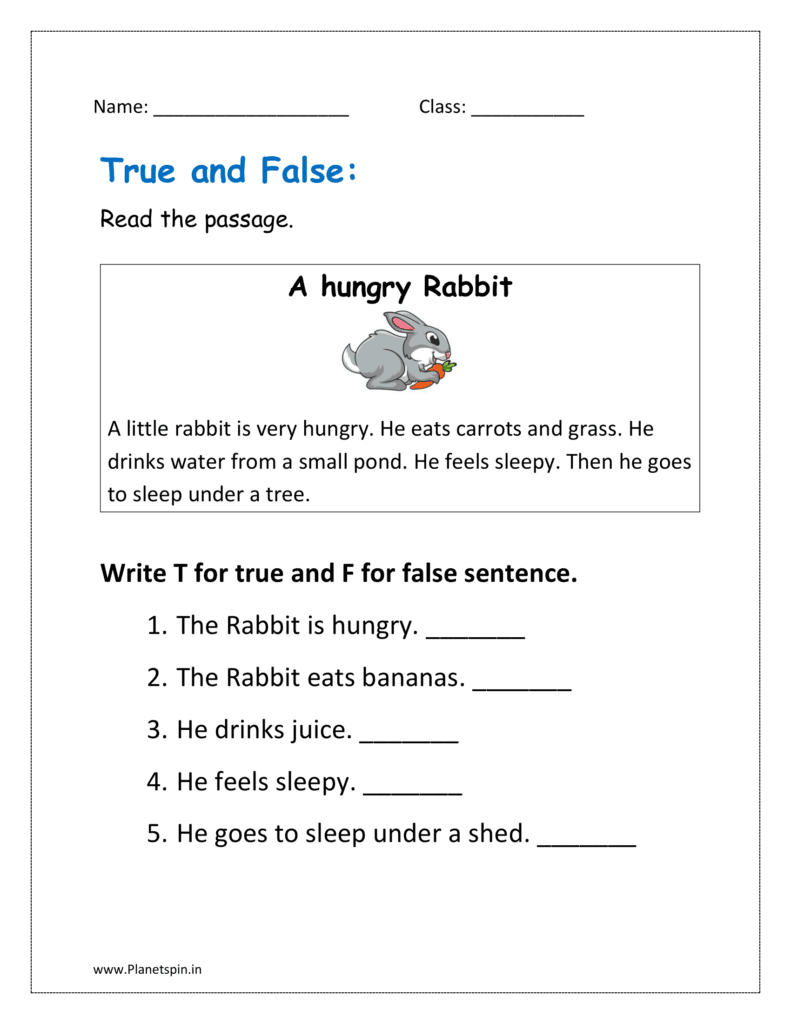 Name: ___________________ Class: ___________

True and False:

Read the passage.

A hungry Rabbit

A little rabbit is very hungry. He eats carrots and grass. He drinks water from a small pond. He feels sleepy. Then he goes to sleep under a tree.

Write T for true and F for false sentence.

1. The Rabbit is hungry. _______

2. The Rabbit eats bananas. _______

3. He drinks juice. _______

4. He feels sleepy. _______

5. He goes to sleep under a shed. _______

www.Planetspin.in